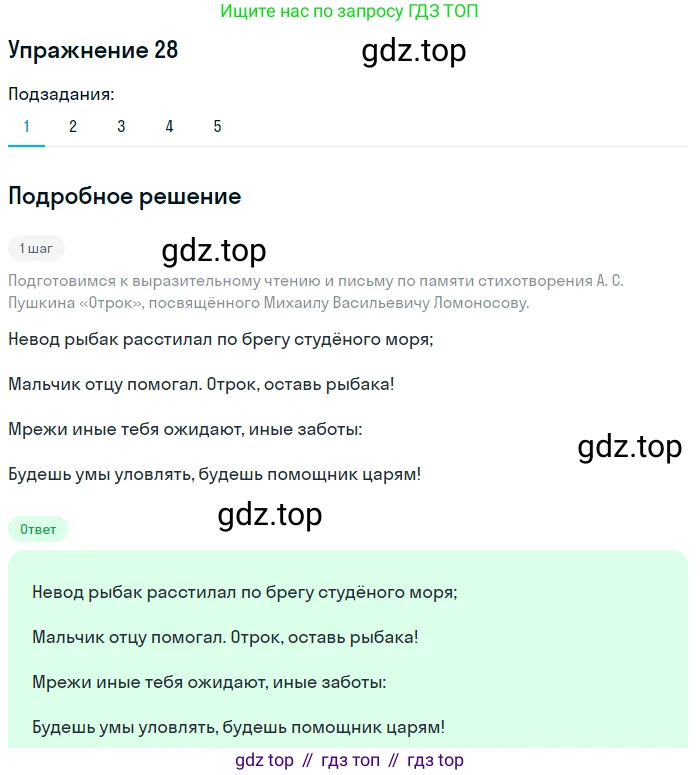 Ищите нас по запросу ГДЗ ТОП

Упражнение 28

gdz.top

Подзадания:

1 2 3 4 5

Подробное решение

1 шаг

gdz.top

Подготовимся к выразительному чтению и письму по памяти стихотворения А. С. Пушкина «Отрок», посвящённого Михаилу Васильевичу Ломоносову.

Невод рыбак расстилал по брегу студёного моря;

Мальчик отцу помогал. Отрок, оставь рыбака!

Мрежи иные тебя ожидают, иные заботы:

gdz.top

Будешь умы уловлять, будешь помощник царям!

gdz.top

Ответ

Невод рыбак расстилал по брегу студёного моря;

Мальчик отцу помогал. Отрок, оставь рыбака!

Мрежи иные тебя ожидают, иные заботы:

Будешь умы уловлять, будешь помощник царям!

gdz top // гдз топ // гдз top